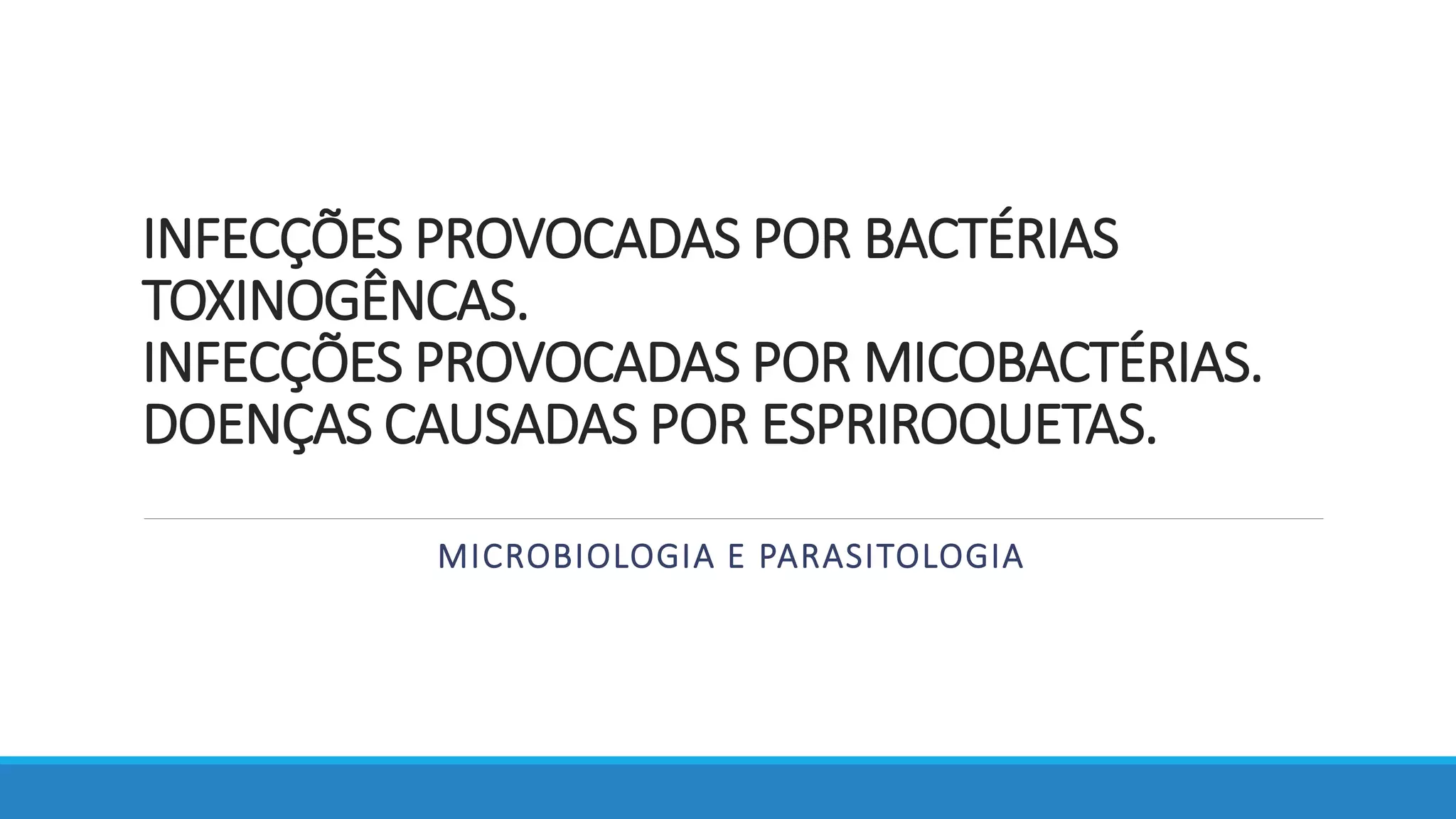 INFECÇÕES PROVOCADAS POR BACTÉRIAS TOXINOGÊNCAS.
INFECÇÕES PROVOCADAS POR MICOBACTÉRIAS.
DOENÇAS CAUSADAS POR ESPRIROQUETAS.

MICROBIOLOGIA E PARASITOLOGIA